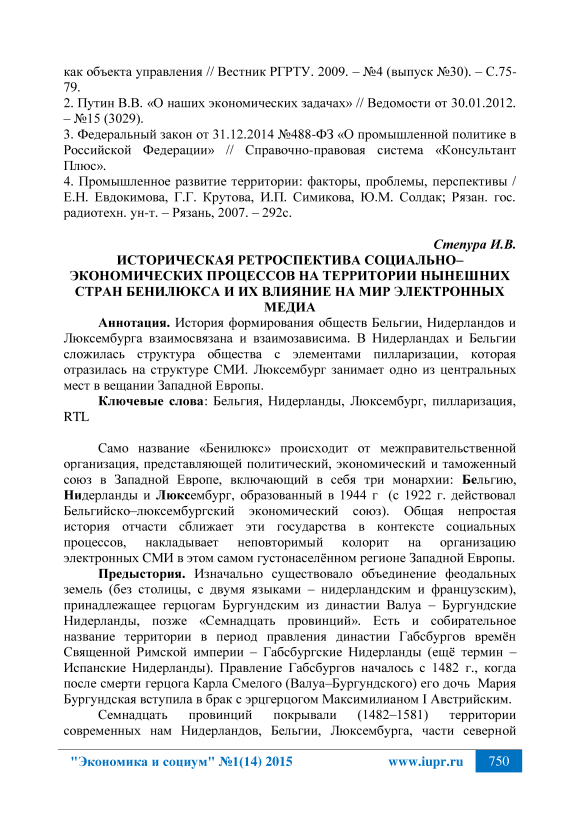 как объекта управления // Вестник РГРТУ. 2009. – №4 (выпуск №30). – С.75-79.
2. Путин В.В. «О наших экономических задачах» // Ведомости от 30.01.2012. – №15 (3029).
3. Федеральный закон от 31.12.2014 №488-ФЗ «О промышленной политике в Российской Федерации» // Справочно-правовая система «Консультант Плюс».
4. Промышленное развитие территории: факторы, проблемы, перспективы / Е.Н. Евдокимова, Г.Г. Крутова, И.П. Симикова, Ю.М. Солдак; Рязан. гос. радиотехн. ун-т. – Рязань, 2007. – 292с.

Степура И.В.
ИСТОРИЧЕСКАЯ РЕТРОСПЕКТИВА СОЦИАЛЬНО–ЭКОНОМИЧЕСКИХ ПРОЦЕССОВ НА ТЕРРИТОРИИ НЫНЕШНИХ СТРАН БЕНИЛЮКСА И ИХ ВЛИЯНИЕ НА МИР ЭЛЕКТРОННЫХ МЕДИА

Аннотация. История формирования обществ Бельгии, Нидерландов и Люксембурга взаимосвязана и взаимозависима. В Нидерландах и Бельгии сложилась структура общества с элементами пилларизации, которая отразилась на структуре СМИ. Люксембург занимает одно из центральных мест в вещании Западной Европы.

Ключевые слова: Бельгия, Нидерланды, Люксембург, пилларизация, RTL

Само название «Бенилюкс» происходит от межправительственной организация, представляющей политический, экономический и таможенный союз в Западной Европе, включающий в себя три монархии: Бельгию, Нидерланды и Люксембург, образованный в 1944 г (с 1922 г. действовал Бельгийско–люксембургский экономический союз). Общая непростая история отчасти сближает эти государства в контексте социальных процессов, накладывает неповторимый колорит на организацию электронных СМИ в этом самом густонаселённом регионе Западной Европы.

Предыстория. Изначально существовало объединение феодальных земель (без столицы, с двумя языками – нидерландским и французским), принадлежащее герцогам Бургундским из династии Валуа – Бургундские Нидерланды, позже «Семнадцать провинций». Есть и собирательное название территории в период правления династии Габсбургов времён Священной Римской империи – Габсбургские Нидерланды (ещё термин – Испанские Нидерланды). Правление Габсбургов началось с 1482 г., когда после смерти герцога Карла Смелого (Валуа–Бургундского) его дочь Мария Бургундская вступила в брак с эрцгерцогом Максимилианом I Австрийским.

Семнадцать провинций покрывали (1482–1581) территории современных нам Нидерландов, Бельгии, Люксембурга, части северной

"Экономика и социум" №1(14) 2015 www.iupr.ru 750